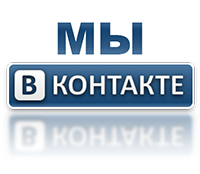 МЫ

В КОНТАКТЕ